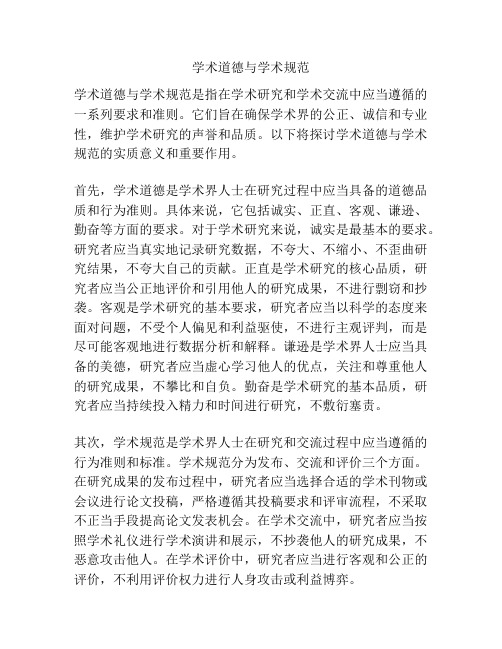 学术道德与学术规范

学术道德与学术规范是指在学术研究和学术交流中应当遵循的一系列要求和准则。它们旨在确保学术界的公正、诚信和专业性，维护学术研究的声誉和品质。以下将探讨学术道德与学术规范的实质意义和重要作用。

首先，学术道德是学术界人士在研究过程中应当具备的道德品质和行为准则。具体来说，它包括诚实、正直、客观、谦逊、勤奋等方面的要求。对于学术研究来说，诚实是最基本的要求。研究者应当真实地记录研究数据，不夸大、不缩小、不歪曲研究结果，不夸大自己的贡献。正直是学术研究的核心品质，研究者应当公正地评价和引用他人的研究成果，不进行剽窃和抄袭。客观是学术研究的基本要求，研究者应当以科学的态度来面对问题，不受个人偏见和利益驱使，不进行主观评判，而是尽可能客观地进行数据分析和解释。谦逊是学术界人士应当具备的美德，研究者应当虚心学习他人的优点，关注和尊重他人的研究成果，不攀比和自负。勤奋是学术研究的基本品质，研究者应当持续投入精力和时间进行研究，不敷衍塞责。

其次，学术规范是学术界人士在研究和交流过程中应当遵循的行为准则和标准。学术规范分为发布、交流和评价三个方面。在研究成果的发布过程中，研究者应当选择合适的学术刊物或会议进行论文投稿，严格遵循其投稿要求和评审流程，不采取不正当手段提高论文发表机会。在学术交流中，研究者应当按照学术礼仪进行学术演讲和展示，不抄袭他人的研究成果，不恶意攻击他人。在学术评价中，研究者应当进行客观和公正的评价，不利用评价权力进行人身攻击或利益博弈。